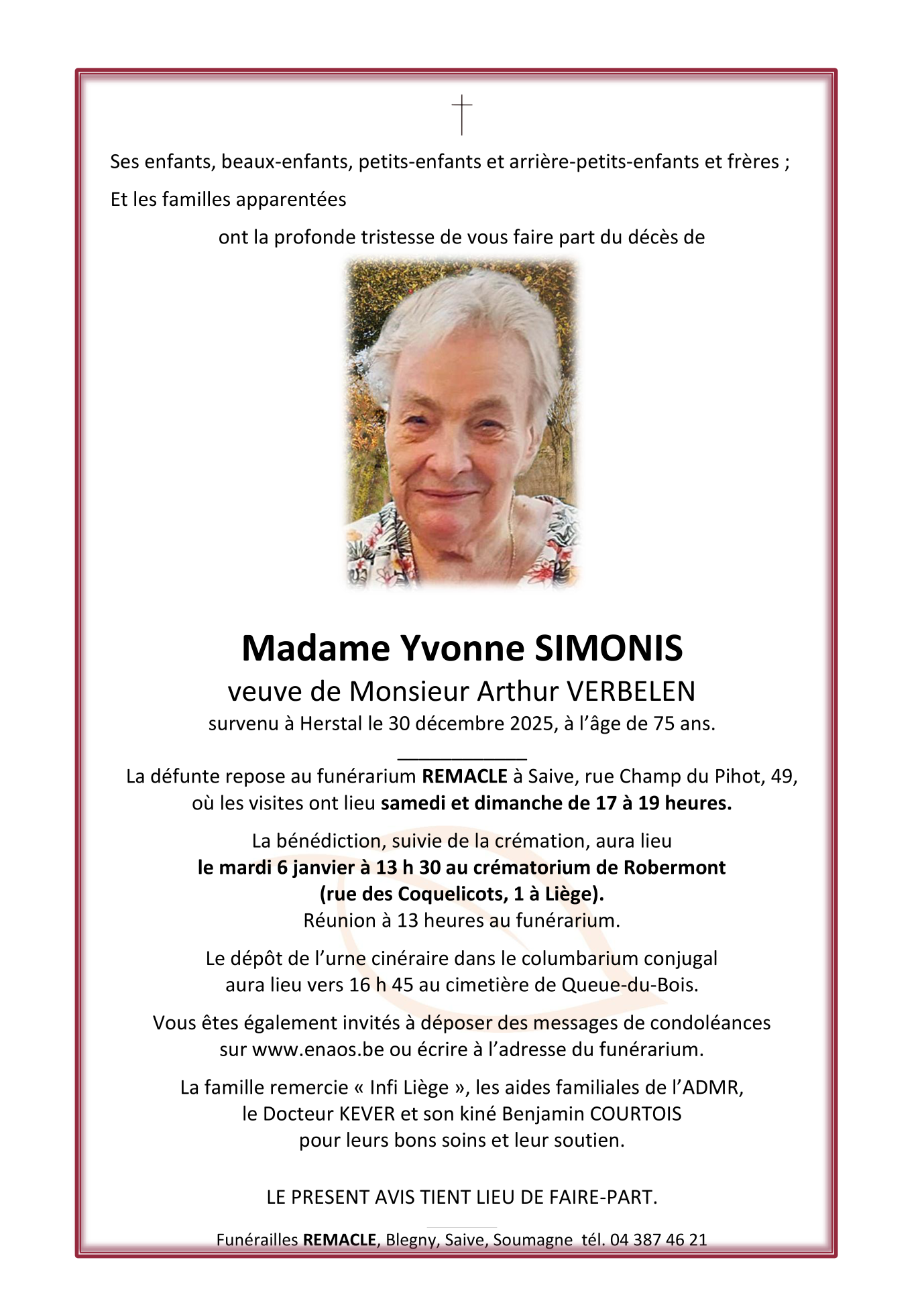 Ses enfants, beaux-enfants, petits-enfants et arrière-petits-enfants et frères ;

Et les familles apparentées

ont la profonde tristesse de vous faire part du décès de

Madame Yvonne SIMONIS

veuve de Monsieur Arthur VERBELEN

survenu à Herstal le 30 décembre 2025, à l'âge de 75 ans.

La défunte repose au funérarium REMACLE à Saive, rue Champ du Pihot, 49, où les visites ont lieu samedi et dimanche de 17 à 19 heures.

La bénédiction, suivie de la crémation, aura lieu le mardi 6 janvier à 13 h 30 au crématorium de Robermont (rue des Coquelicots, 1 à Liège). Réunion à 13 heures au funérarium.

Le dépôt de l'urne cinéraire dans le columbarium conjugal aura lieu vers 16 h 45 au cimetière de Queue-du-Bois.

Vous êtes également invités à déposer des messages de condoléances sur www.enaos.be ou écrire à l'adresse du funérarium.

La famille remercie « Infi Liège », les aides familiales de l'ADMR, le Docteur KEVER et son kiné Benjamin COURTOIS pour leurs bons soins et leur soutien.

LE PRESENT AVIS TIENT LIEU DE FAIRE-PART.

Funérailles REMACLE, Blegny, Saive, Soumagne tél. 04 387 46 21